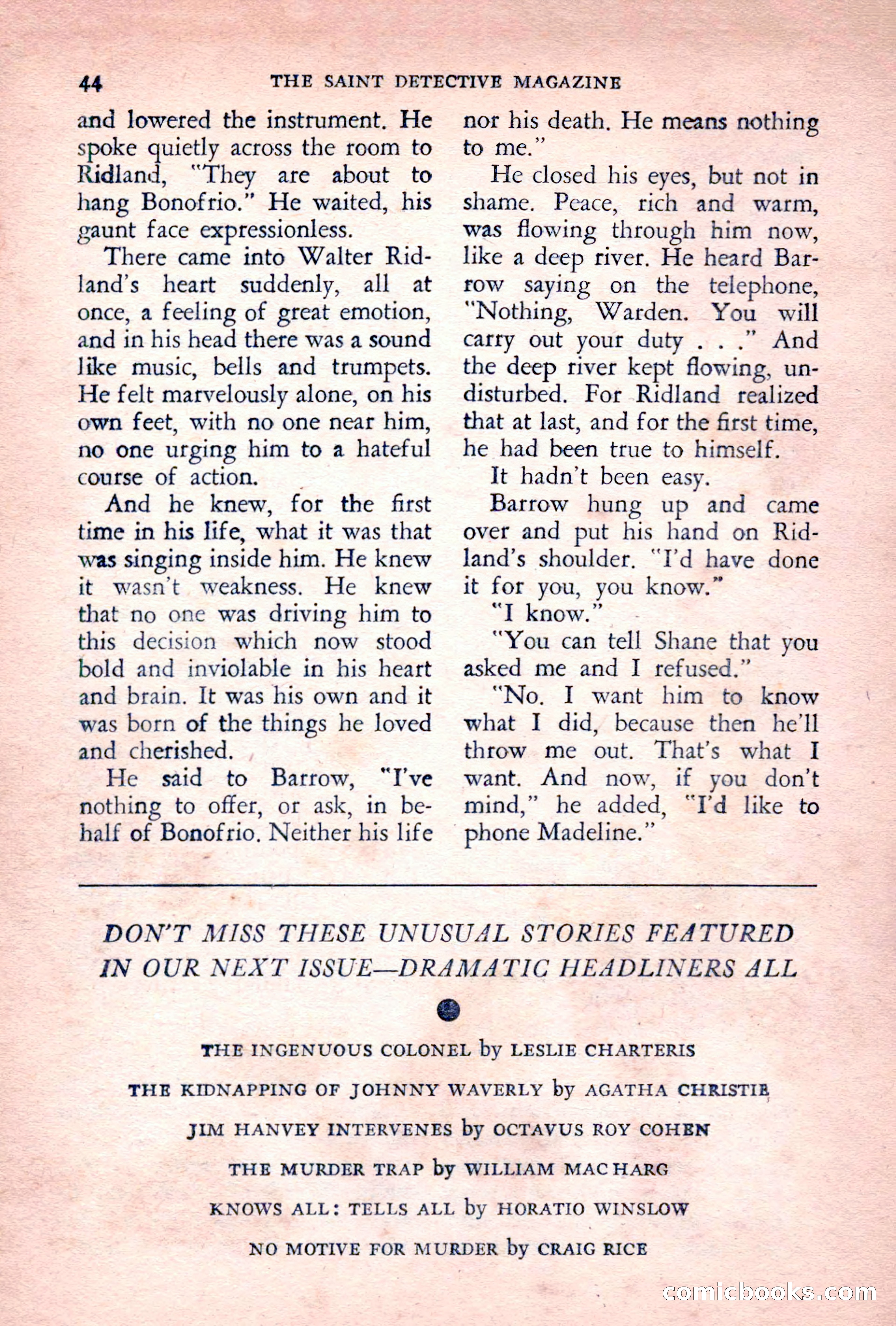 44 THE SAINT DETECTIVE MAGAZINE

and lowered the instrument. He spoke quietly across the room to Ridland, "They are about to hang Bonofrio." He waited, his gaunt face expressionless.

There came into Walter Ridland's heart suddenly, all at once, a feeling of great emotion, and in his head there was a sound like music, bells and trumpets. He felt marvelously alone, on his own feet, with no one near him, no one urging him to a hateful course of action.

And he knew, for the first time in his life, what it was that was singing inside him. He knew it wasn't weakness. He knew that no one was driving him to this decision which now stood bold and inviolable in his heart and brain. It was his own and it was born of the things he loved and cherished.

He said to Barrow, "I've nothing to offer, or ask, in behalf of Bonofrio. Neither his life nor his death. He means nothing to me."

He closed his eyes, but not in shame. Peace, rich and warm, was flowing through him now, like a deep river. He heard Barrow saying on the telephone, "Nothing, Warden. You will carry out your duty . . ." And the deep river kept flowing, undisturbed. For Ridland realized that at last, and for the first time, he had been true to himself.

It hadn't been easy.

Barrow hung up and came over and put his hand on Ridland's shoulder. "I'd have done it for you, you know."

"I know."

"You can tell Shane that you asked me and I refused."

"No. I want him to know what I did, because then he'll throw me out. That's what I want. And now, if you don't mind," he added, "I'd like to phone Madeline."

DON'T MISS THESE UNUSUAL STORIES FEATURED IN OUR NEXT ISSUE—DRAMATIC HEADLINERS ALL

THE INGENUOUS COLONEL by LESLIE CHARTERIS

THE KIDNAPPING OF JOHNNY WAVERLY by AGATHA CHRISTIE

JIM HANVEY INTERVENES by OCTAVUS ROY COHEN

THE MURDER TRAP by WILLIAM MAC HARG

KNOWS ALL: TELLS ALL by HORATIO WINSLOW

NO MOTIVE FOR MURDER by CRAIG RICE

comicbooks.com